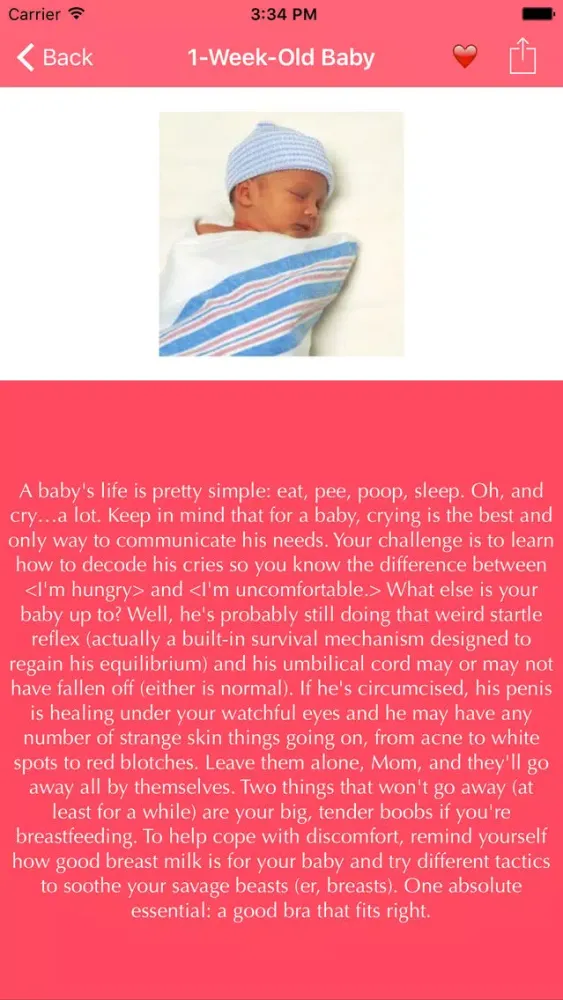 Carrier 3:34 PM

Back 1-Week-Old Baby

A baby's life is pretty simple: eat, pee, poop, sleep. Oh, and cry…a lot. Keep in mind that for a baby, crying is the best and only way to communicate his needs. Your challenge is to learn how to decode his cries so you know the difference between <I'm hungry> and <I'm uncomfortable.> What else is your baby up to? Well, he's probably still doing that weird startle reflex (actually a built-in survival mechanism designed to regain his equilibrium) and his umbilical cord may or may not have fallen off (either is normal). If he's circumcised, his penis is healing under your watchful eyes and he may have any number of strange skin things going on, from acne to white spots to red blotches. Leave them alone, Mom, and they'll go away all by themselves. Two things that won't go away (at least for a while) are your big, tender boobs if you're breastfeeding. To help cope with discomfort, remind yourself how good breast milk is for your baby and try different tactics to soothe your savage beasts (er, breasts). One absolute essential: a good bra that fits right.